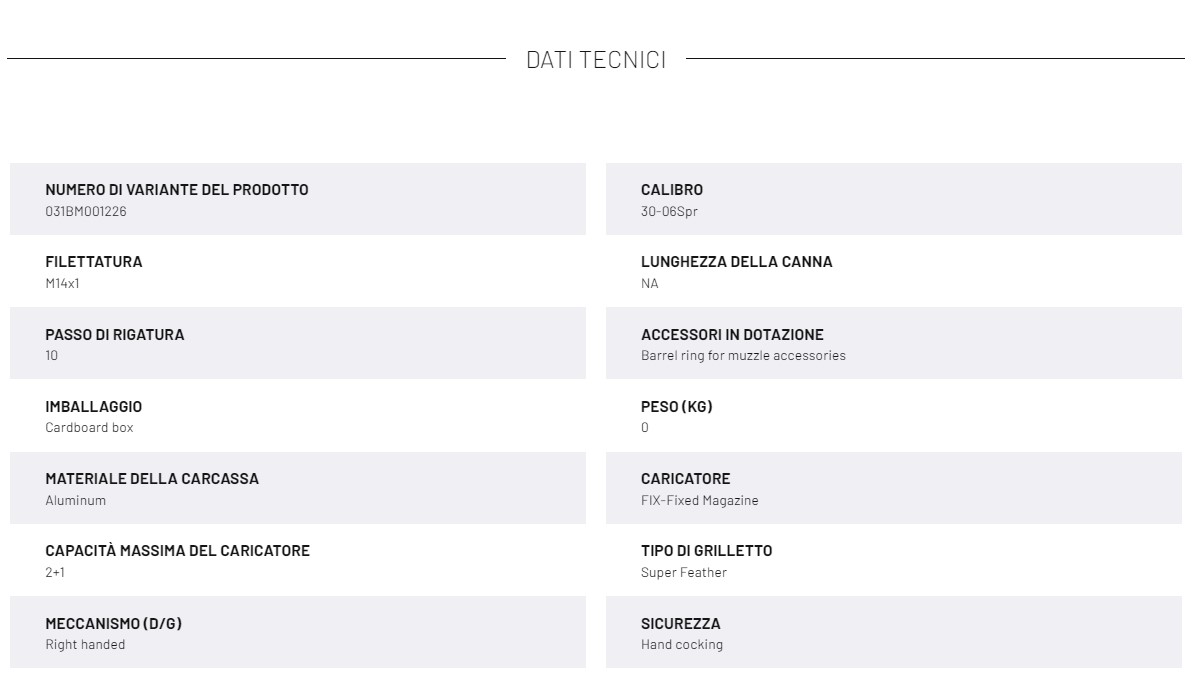 DATI TECNICI

NUMERO DI VARIANTE DEL PRODOTTO
031BM001226

FILETTATURA
M14x1

PASSO DI RIGATURA
10

IMBALLAGGIO
Cardboard box

MATERIALE DELLA CARCASSA
Aluminum

CAPACITÀ MASSIMA DEL CARICATORE
2+1

MECCANISMO (D/G)
Right handed

CALIBRO
30-06Spr

LUNGHEZZA DELLA CANNA
NA

ACCESSORI IN DOTAZIONE
Barrel ring for muzzle accessories

PESO (KG)
0

CARICATORE
FIX-Fixed Magazine

TIPO DI GRILLETTO
Super Feather

SICUREZZA
Hand cocking